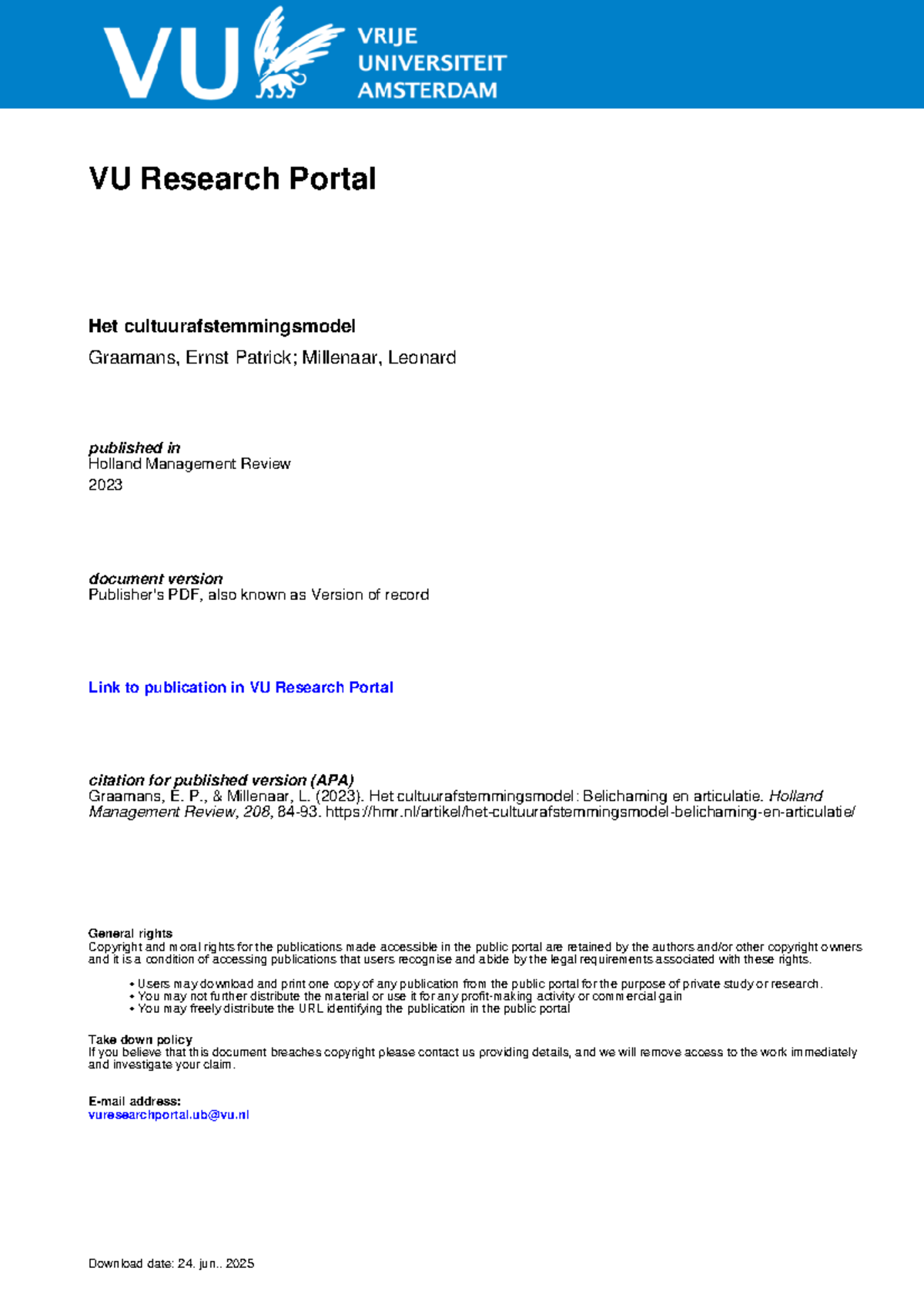 VU
VRIJE
UNIVERSITEIT
AMSTERDAM

VU Research Portal

Het cultuurafstemmingsmodel

Graamans, Ernst Patrick; Millenaar, Leonard

published in
Holland Management Review
2023

document version
Publisher's PDF, also known as Version of record

Link to publication in VU Research Portal

citation for published version (APA)
Graamans, E. P., & Millenaar, L. (2023). Het cultuurafstemmingsmodel: Belichaming en articulatie. Holland Management Review, 208, 84-93. https://hmr.nl/artikel/het-cultuurafstemmingsmodel-belichaming-en-articulatie/

General rights
Copyright and moral rights for the publications made accessible in the public portal are retained by the authors and/or other copyright owners and it is a condition of accessing publications that users recognise and abide by the legal requirements associated with these rights.

• Users may download and print one copy of any publication from the public portal for the purpose of private study or research.
• You may not further distribute the material or use it for any profit-making activity or commercial gain
• You may freely distribute the URL identifying the publication in the public portal

Take down policy
If you believe that this document breaches copyright please contact us providing details, and we will remove access to the work immediately and investigate your claim.

E-mail address:
vuresearchportal.ub@vu.nl

Download date: 24. jun.. 2025